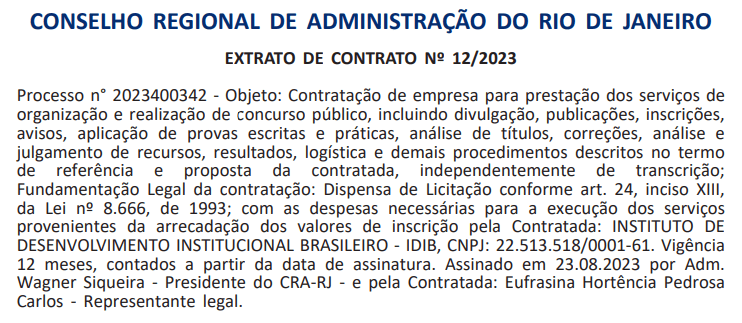 CONSELHO REGIONAL DE ADMINISTRAÇÃO DO RIO DE JANEIRO

EXTRATO DE CONTRATO Nº 12/2023

Processo n° 2023400342 - Objeto: Contratação de empresa para prestação dos serviços de organização e realização de concurso público, incluindo divulgação, publicações, inscrições, avisos, aplicação de provas escritas e práticas, análise de títulos, correções, análise e julgamento de recursos, resultados, logística e demais procedimentos descritos no termo de referência e proposta da contratada, independentemente de transcrição; Fundamentação Legal da contratação: Dispensa de Licitação conforme art. 24, inciso XIII, da Lei nº 8.666, de 1993; com as despesas necessárias para a execução dos serviços provenientes da arrecadação dos valores de inscrição pela Contratada: INSTITUTO DE DESENVOLVIMENTO INSTITUCIONAL BRASILEIRO - IDIB, CNPJ: 22.513.518/0001-61. Vigência 12 meses, contados a partir da data de assinatura. Assinado em 23.08.2023 por Adm. Wagner Siqueira - Presidente do CRA-RJ - e pela Contratada: Eufrasina Hortência Pedrosa Carlos - Representante legal.